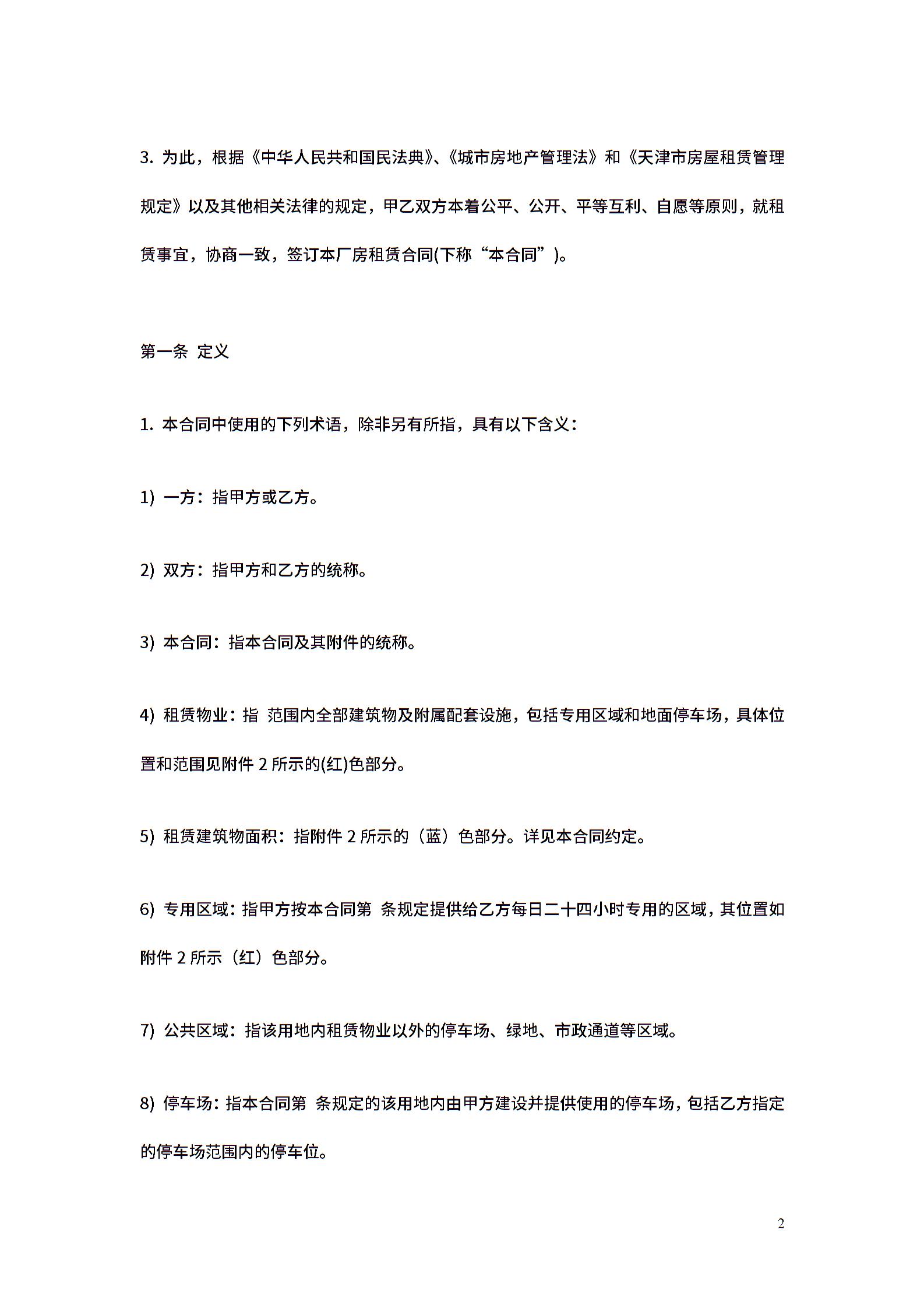 3. 为此，根据《中华人民共和国民法典》、《城市房地产管理法》和《天津市房屋租赁管理规定》以及其他相关法律的规定，甲乙双方本着公平、公开、平等互利、自愿等原则，就租赁事宜，协商一致，签订本厂房租赁合同(下称“本合同”)。

第一条 定义

1. 本合同中使用的下列术语，除非另有所指，具有以下含义：

1) 一方：指甲方或乙方。

2) 双方：指甲方和乙方的统称。

3) 本合同：指本合同及其附件的统称。

4) 租赁物业：指 范围内全部建筑物及附属配套设施，包括专用区域和地面停车场，具体位置和范围见附件 2 所示的(红)色部分。

5) 租赁建筑物面积：指附件 2 所示的（蓝）色部分。详见本合同约定。

6) 专用区域：指甲方按本合同第 条规定提供给乙方每日二十四小时专用的区域，其位置如附件 2 所示（红）色部分。

7) 公共区域：指该用地内租赁物业以外的停车场、绿地、市政通道等区域。

8) 停车场：指本合同第 条规定的该用地内由甲方建设并提供使用的停车场，包括乙方指定的停车场范围内的停车位。

2